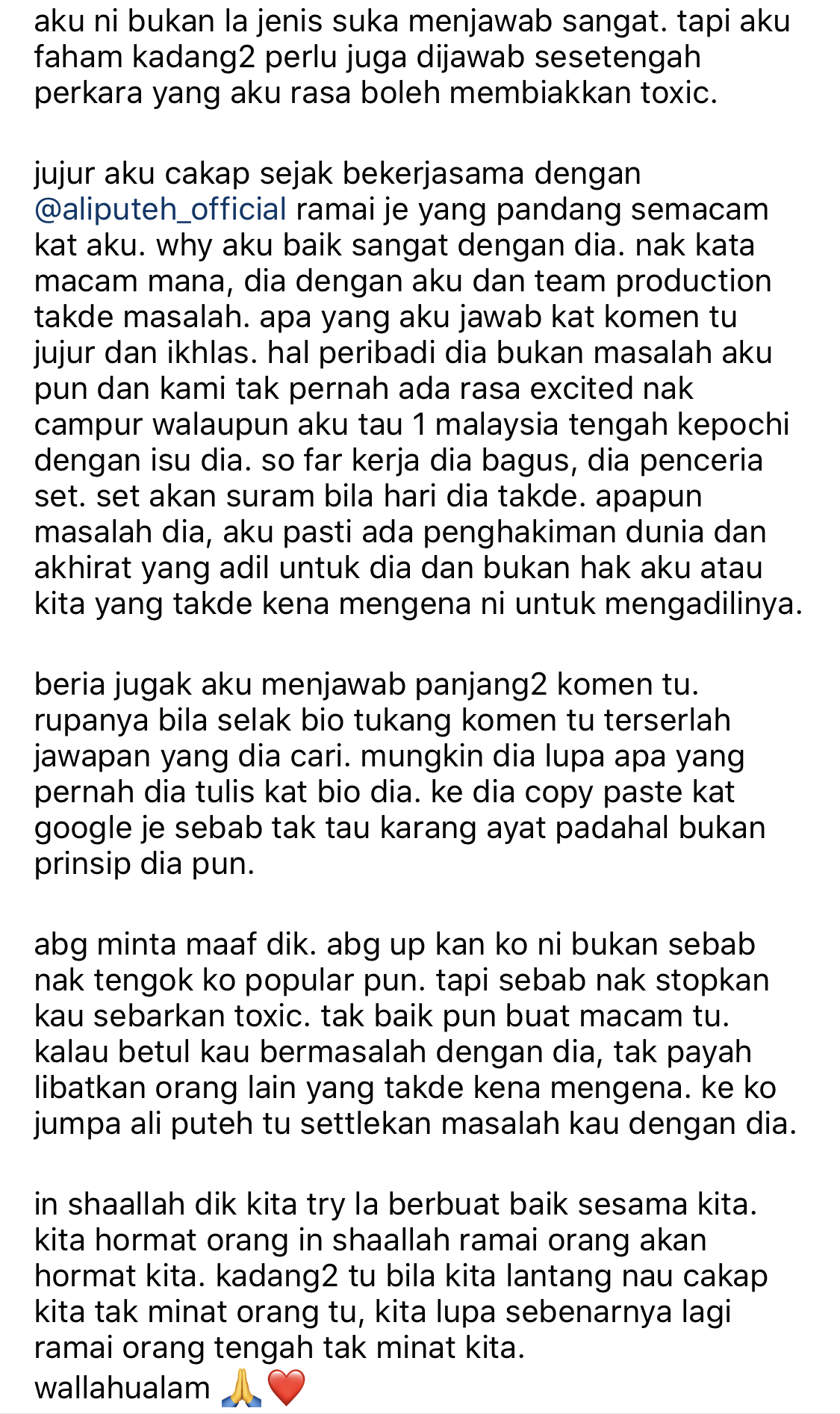 aku ni bukan la jenis suka menjawab sangat. tapi aku faham kadang2 perlu juga dijawab sesetengah perkara yang aku rasa boleh membiakkan toxic.

jujur aku cakap sejak bekerjasama dengan @aliputeh_official ramai je yang pandang semacam kat aku. why aku baik sangat dengan dia. nak kata macam mana, dia dengan aku dan team production takde masalah. apa yang aku jawab kat komen tu jujur dan ikhlas. hal peribadi dia bukan masalah aku pun dan kami tak pernah ada rasa excited nak campur walaupun aku tau 1 malaysia tengah kepochi dengan isu dia. so far kerja dia bagus, dia penceria set. set akan suram bila hari dia takde. apapun masalah dia, aku pasti ada penghakiman dunia dan akhirat yang adil untuk dia dan bukan hak aku atau kita yang takde kena mengena ni untuk mengadilinya.

beria jugak aku menjawab panjang2 komen tu. rupanya bila selak bio tukang komen tu terserlah jawapan yang dia cari. mungkin dia lupa apa yang pernah dia tulis kat bio dia. ke dia copy paste kat google je sebab tak tau karang ayat padahal bukan prinsip dia pun.

abg minta maaf dik. abg up kan ko ni bukan sebab nak tengok ko popular pun. tapi sebab nak stopkan kau sebarkan toxic. tak baik pun buat macam tu. kalau betul kau bermasalah dengan dia, tak payah libatkan orang lain yang takde kena mengena. ke ko jumpa ali puteh tu settlekan masalah kau dengan dia.

in shaallah dik kita try la berbuat baik sesama kita. kita hormat orang in shaallah ramai orang akan hormat kita. kadang2 tu bila kita lantang nau cakap kita tak minat orang tu, kita lupa sebenarnya lagi ramai orang tengah tak minat kita.
wallahualam 🙏❤️